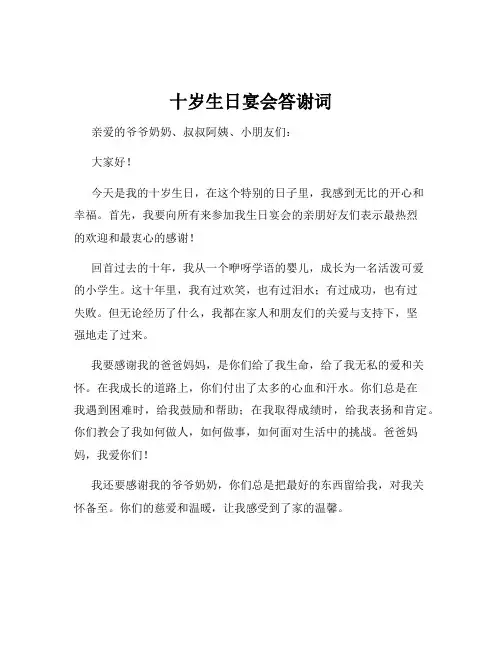 十岁生日宴会答谢词

亲爱的爷爷奶奶、叔叔阿姨、小朋友们：

大家好！

今天是我的十岁生日，在这个特别的日子里，我感到无比的开心和幸福。首先，我要向所有来参加我生日宴会的亲朋好友们表示最热烈的欢迎和最衷心的感谢！

回首过去的十年，我从一个咿呀学语的婴儿，成长为一名活泼可爱的小学生。这十年里，我有过欢笑，也有过泪水；有过成功，也有过失败。但无论经历了什么，我都在家人和朋友们的关爱与支持下，坚强地走了过来。

我要感谢我的爸爸妈妈，是你们给了我生命，给了我无私的爱和关怀。在我成长的道路上，你们付出了太多的心血和汗水。你们总是在我遇到困难时，给我鼓励和帮助；在我取得成绩时，给我表扬和肯定。你们教会了我如何做人，如何做事，如何面对生活中的挑战。爸爸妈妈，我爱你们！

我还要感谢我的爷爷奶奶，你们总是把最好的东西留给我，对我关怀备至。你们的慈爱和温暖，让我感受到了家的温馨。